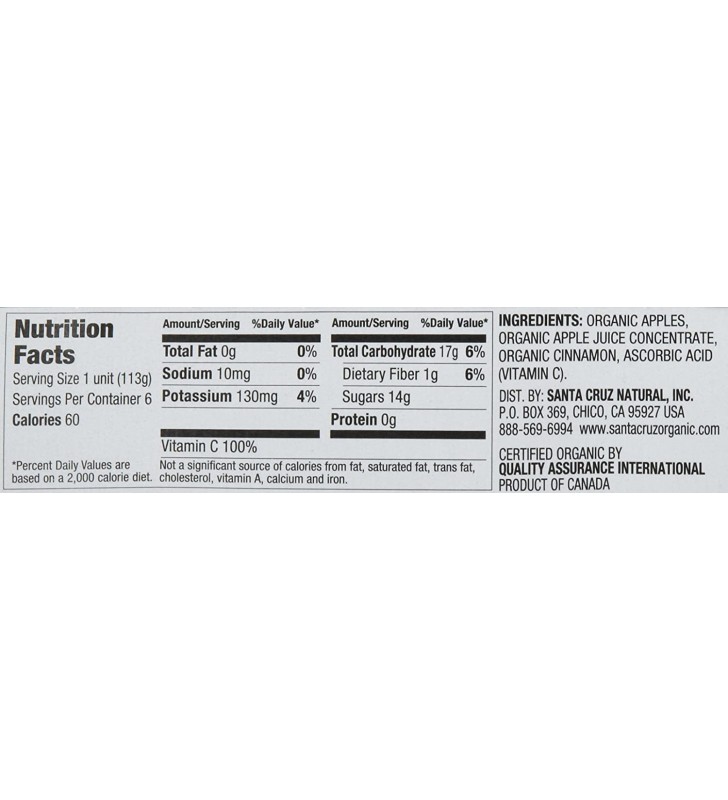 Nutrition Facts

Serving Size 1 unit (113g)
Servings Per Container 6
Calories 60

*Percent Daily Values are based on a 2,000 calorie diet.

| Amount/Serving | %Daily Value* | Amount/Serving | %Daily Value* |
|---|---|---|---|
| Total Fat 0g | 0% | Total Carbohydrate 17g | 6% |
| Sodium 10mg | 0% | Dietary Fiber 1g | 6% |
| Potassium 130mg | 4% | Sugars 14g | |
| | | Protein 0g | |

Vitamin C 100%

Not a significant source of calories from fat, saturated fat, trans fat, cholesterol, vitamin A, calcium and iron.

INGREDIENTS: ORGANIC APPLES, ORGANIC APPLE JUICE CONCENTRATE, ORGANIC CINNAMON, ASCORBIC ACID (VITAMIN C).

DIST. BY: SANTA CRUZ NATURAL, INC.
P.O. BOX 369, CHICO, CA 95927 USA
888-569-6994 www.santacruzorganic.com

CERTIFIED ORGANIC BY
QUALITY ASSURANCE INTERNATIONAL
PRODUCT OF CANADA